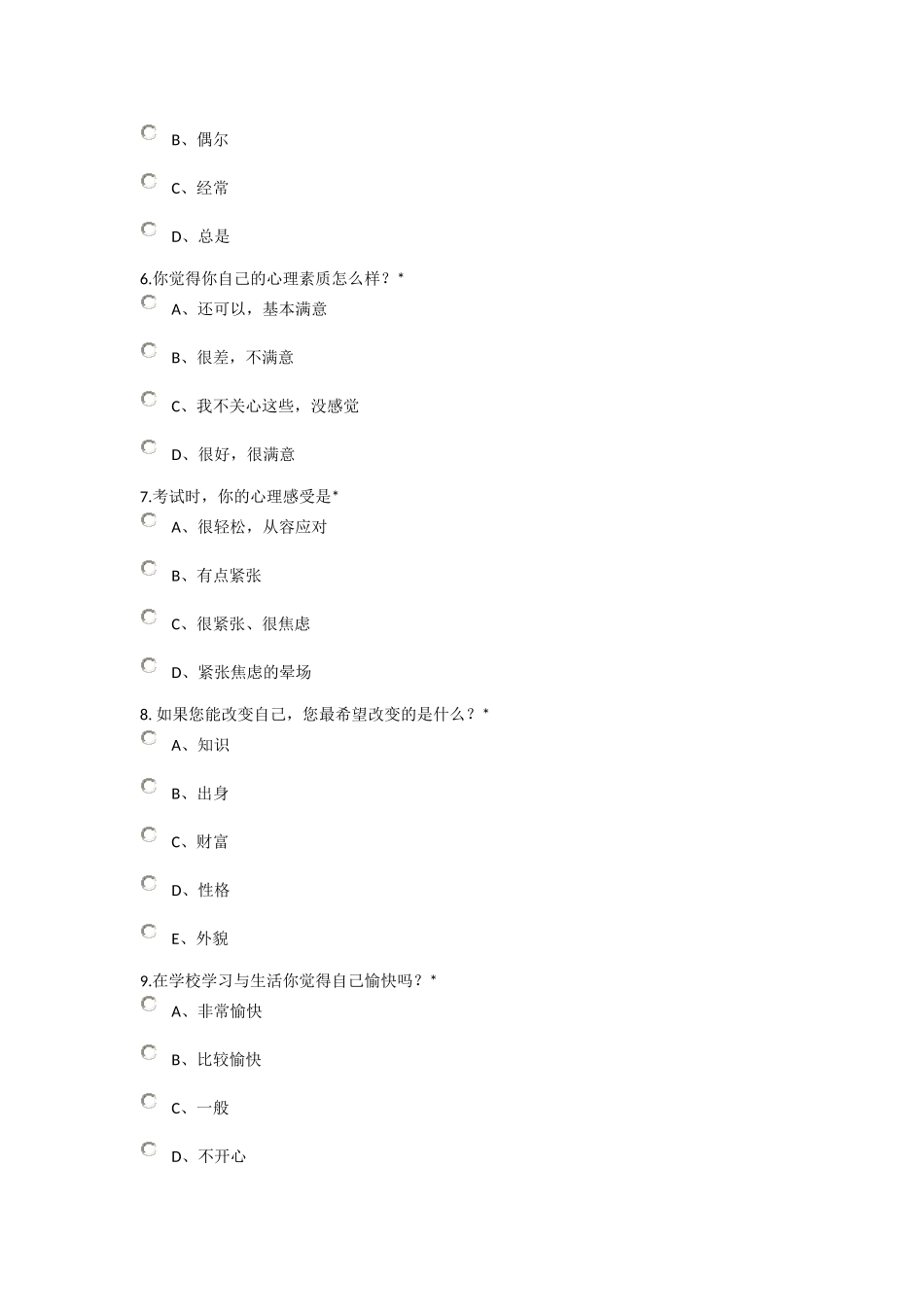 B、偶尔

C、经常

D、总是

6.你觉得你自己的心理素质怎么样？*

A、还可以，基本满意

B、很差，不满意

C、我不关心这些，没感觉

D、很好，很满意

7.考试时，你的心理感受是*

A、很轻松，从容应对

B、有点紧张

C、很紧张、很焦虑

D、紧张焦虑的晕场

8. 如果您能改变自己，您最希望改变的是什么？*

A、知识

B、出身

C、财富

D、性格

E、外貌

9.在学校学习与生活你觉得自己愉快吗？*

A、非常愉快

B、比较愉快

C、一般

D、不开心